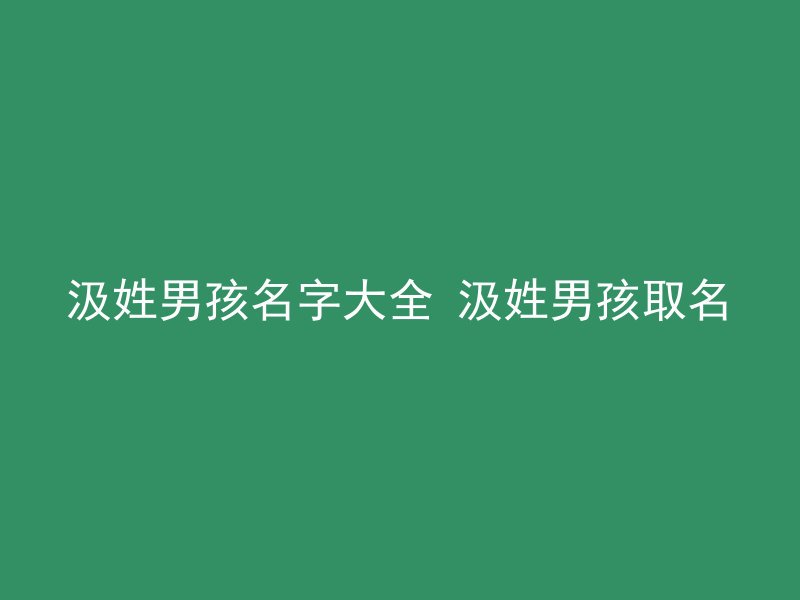 汲姓男孩名字大全 汲姓男孩取名